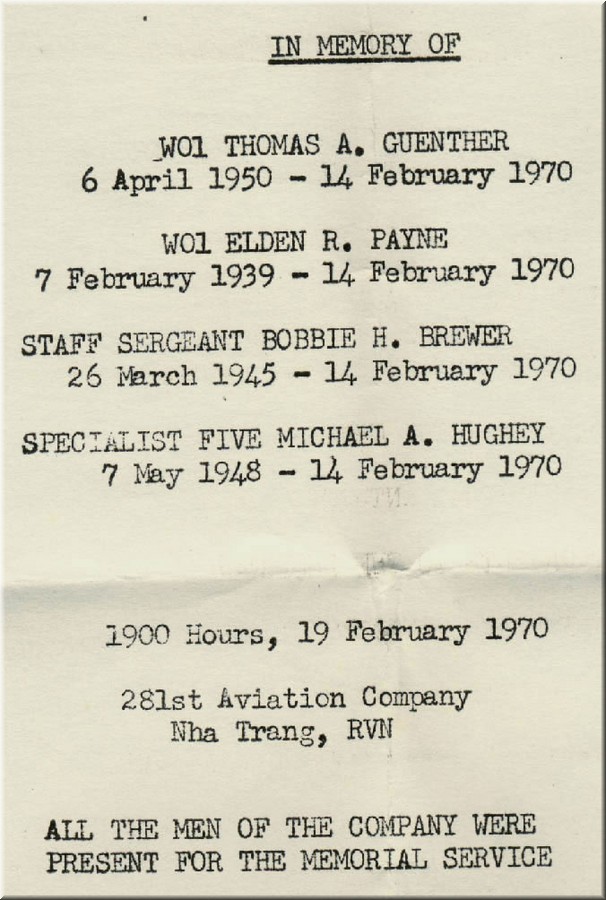 IN MEMORY OF

WO1 THOMAS A. GUENTHER
6 April 1950 - 14 February 1970

WO1 ELDEN R. PAYNE
7 February 1939 - 14 February 1970

STAFF SERGEANT BOBBIE H. BREWER
26 March 1945 - 14 February 1970

SPECIALIST FIVE MICHAEL A. HUGHEY
7 May 1948 - 14 February 1970

1900 Hours, 19 February 1970

281st Aviation Company
Nha Trang, RVN

ALL THE MEN OF THE COMPANY WERE PRESENT FOR THE MEMORIAL SERVICE